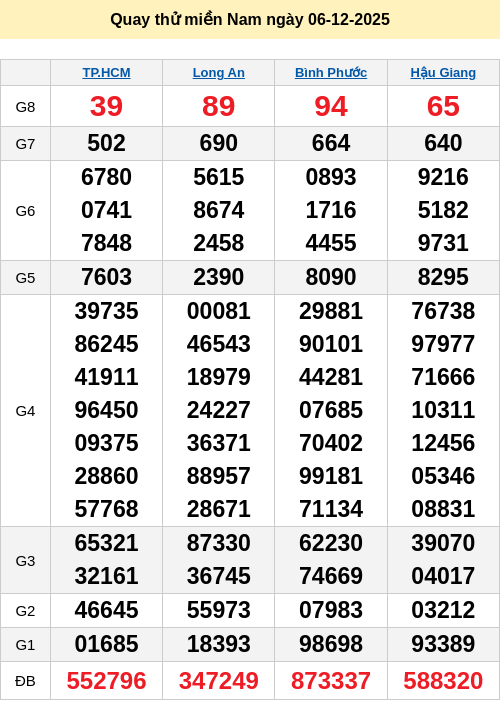 Quay thử miền Nam ngày 06-12-2025

| | TP.HCM | Long An | Bình Phước | Hậu Giang |
|---|---|---|---|---|
| G8 | 39 | 89 | 94 | 65 |
| G7 | 502 | 690 | 664 | 640 |
| G6 | 6780 0741 7848 | 5615 8674 2458 | 0893 1716 4455 | 9216 5182 9731 |
| G5 | 7603 | 2390 | 8090 | 8295 |
| G4 | 39735 86245 41911 96450 09375 28860 57768 | 00081 46543 18979 24227 36371 88957 28671 | 29881 90101 44281 07685 70402 99181 71134 | 76738 97977 71666 10311 12456 05346 08831 |
| G3 | 65321 32161 | 87330 36745 | 62230 74669 | 39070 04017 |
| G2 | 46645 | 55973 | 07983 | 03212 |
| G1 | 01685 | 18393 | 98698 | 93389 |
| ĐB | 552796 | 347249 | 873337 | 588320 |